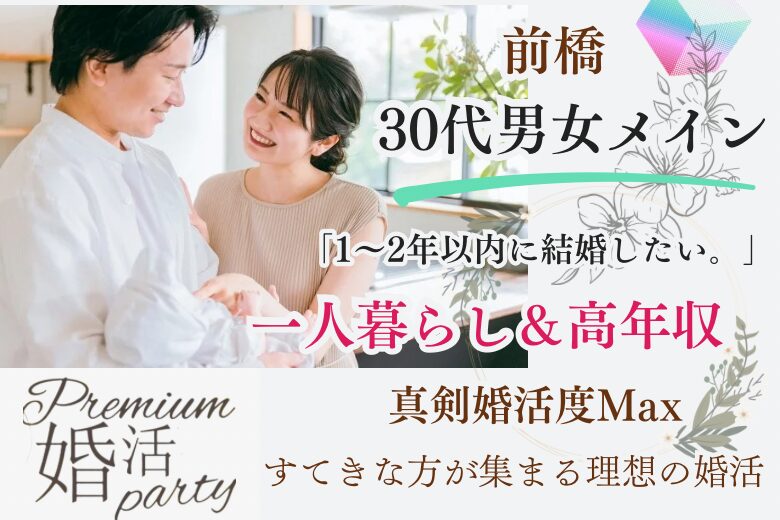 前橋
30代男女メイン

「1〜2年以内に結婚したい。」

一人暮らし＆高年収

Premium
婚活
party

真剣婚活度Max

すてきな方が集まる理想の婚活